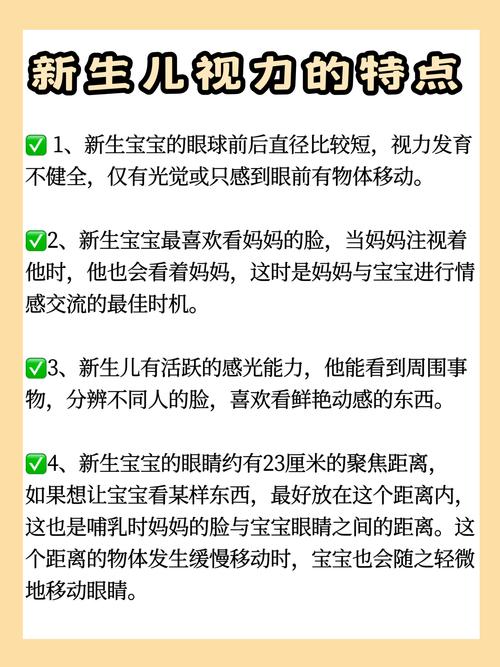 新生儿视力的特点

✅ 1、新生宝宝的眼球前后直径比较短，视力发育不健全，仅有光觉或只感到眼前有物体移动。

✅2、新生宝宝最喜欢看妈妈的脸，当妈妈注视着他时，他也会看着妈妈，这时是妈妈与宝宝进行情感交流的最佳时机。

✅3、新生儿有活跃的感光能力，他能看到周围事物，分辨不同人的脸，喜欢看鲜艳动感的东西。

✅4、新生宝宝的眼睛约有23厘米的聚焦距离，如果想让宝宝看某样东西，最好放在这个距离内，这也是哺乳时妈妈的脸与宝宝眼睛之间的距离。这个距离的物体发生缓慢移动时，宝宝也会随之轻微地移动眼睛。